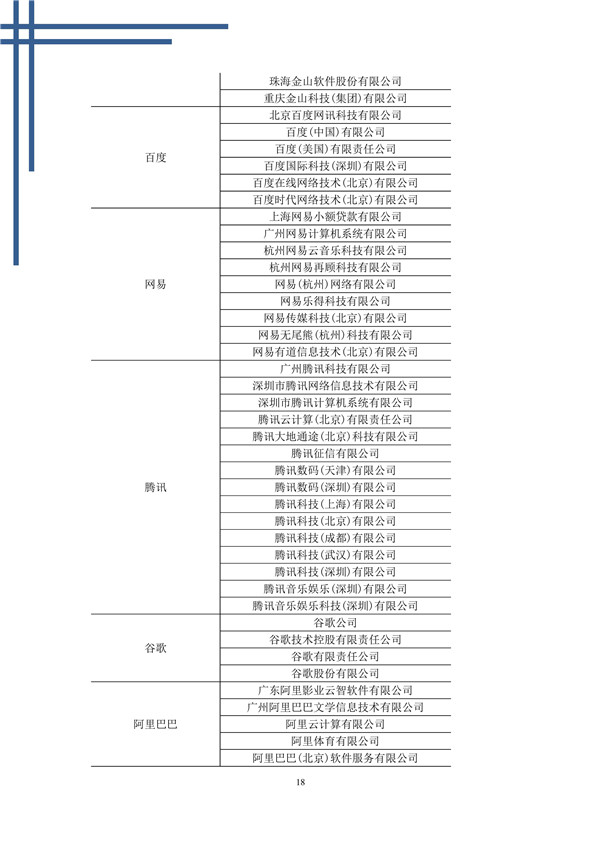 | | |
|---|---|
| | 珠海金山软件股份有限公司 |
| | 重庆金山科技(集团)有限公司 |
| 百度 | 北京百度网讯科技有限公司 |
| | 百度(中国)有限公司 |
| | 百度(美国)有限责任公司 |
| | 百度国际科技(深圳)有限公司 |
| | 百度在线网络技术(北京)有限公司 |
| | 百度时代网络技术(北京)有限公司 |
| 网易 | 上海网易小额贷款有限公司 |
| | 广州网易计算机系统有限公司 |
| | 杭州网易云音乐科技有限公司 |
| | 杭州网易再顾科技有限公司 |
| | 网易(杭州)网络有限公司 |
| | 网易乐得科技有限公司 |
| | 网易传媒科技(北京)有限公司 |
| | 网易无尾熊(杭州)科技有限公司 |
| | 网易有道信息技术(北京)有限公司 |
| 腾讯 | 广州腾讯科技有限公司 |
| | 深圳市腾讯网络信息技术有限公司 |
| | 深圳市腾讯计算机系统有限公司 |
| | 腾讯云计算(北京)有限责任公司 |
| | 腾讯大地通途(北京)科技有限公司 |
| | 腾讯征信有限公司 |
| | 腾讯数码(天津)有限公司 |
| | 腾讯数码(深圳)有限公司 |
| | 腾讯科技(上海)有限公司 |
| | 腾讯科技(北京)有限公司 |
| | 腾讯科技(成都)有限公司 |
| | 腾讯科技(武汉)有限公司 |
| | 腾讯科技(深圳)有限公司 |
| | 腾讯音乐娱乐(深圳)有限公司 |
| | 腾讯音乐娱乐科技(深圳)有限公司 |
| 谷歌 | 谷歌公司 |
| | 谷歌技术控股有限责任公司 |
| | 谷歌有限责任公司 |
| | 谷歌股份有限公司 |
| 阿里巴巴 | 广东阿里影业云智软件有限公司 |
| | 广州阿里巴巴文学信息技术有限公司 |
| | 阿里云计算有限公司 |
| | 阿里体育有限公司 |
| | 阿里巴巴(北京)软件服务有限公司 |

18